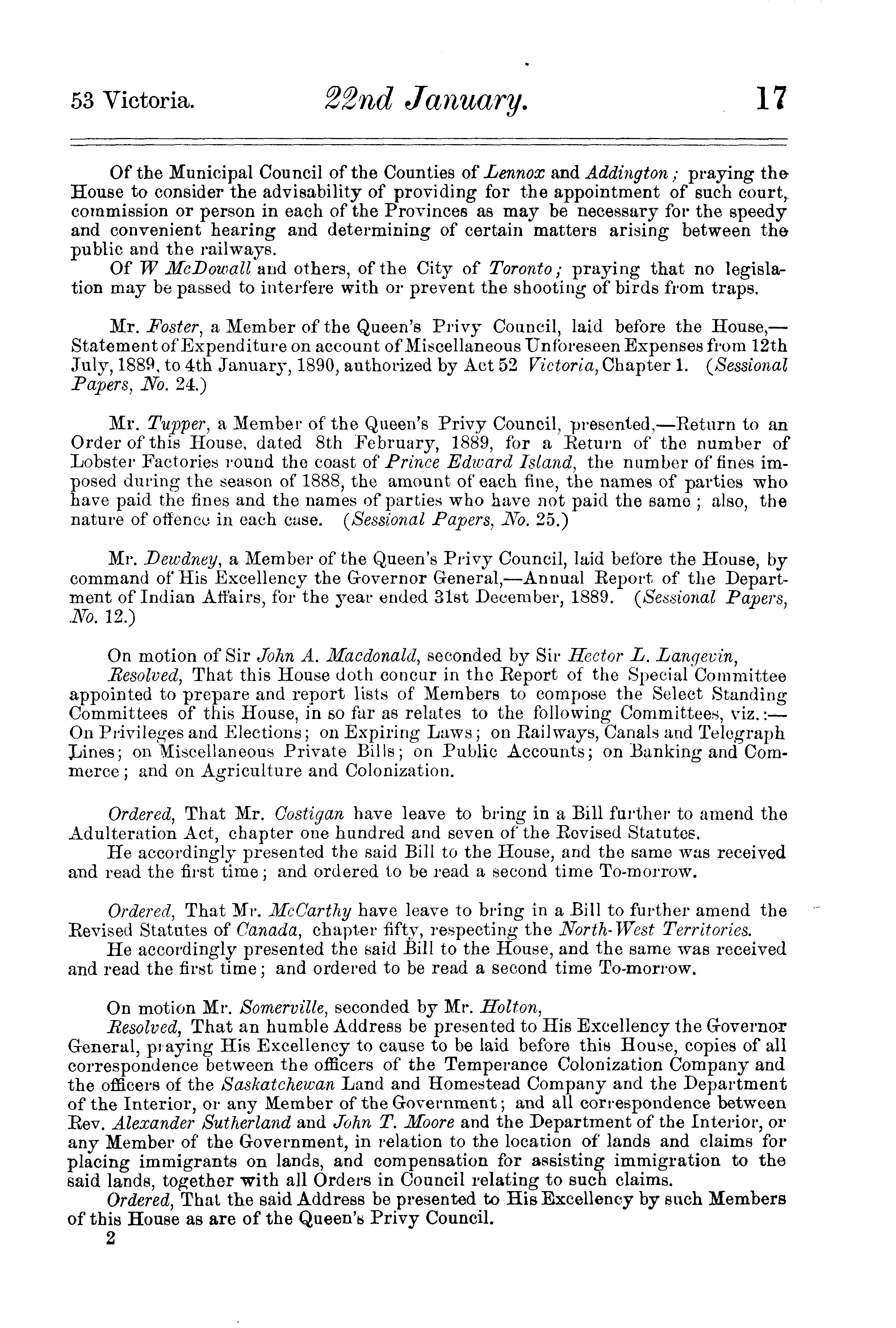 53 Victoria. 22nd January. 17

Of the Municipal Council of the Counties of Lennox and Addington; praying the House to consider the advisability of providing for the appointment of such court, commission or person in each of the Provinces as may be necessary for the speedy and convenient hearing and determining of certain matters arising between the public and the railways.

Of W McDowall and others, of the City of Toronto; praying that no legislation may be passed to interfere with or prevent the shooting of birds from traps.

Mr. Foster, a Member of the Queen's Privy Council, laid before the House,—Statement of Expenditure on account of Miscellaneous Unforeseen Expenses from 12th July, 1889, to 4th January, 1890, authorized by Act 52 Victoria, Chapter 1. (Sessional Papers, No. 24.)

Mr. Tupper, a Member of the Queen's Privy Council, presented,—Return to an Order of this House, dated 8th February, 1889, for a Return of the number of Lobster Factories round the coast of Prince Edward Island, the number of fines imposed during the season of 1888, the amount of each fine, the names of parties who have paid the fines and the names of parties who have not paid the same; also, the nature of offence in each case. (Sessional Papers, No. 25.)

Mr. Dewdney, a Member of the Queen's Privy Council, laid before the House, by command of His Excellency the Governor General,—Annual Report of the Department of Indian Affairs, for the year ended 31st December, 1889. (Sessional Papers, No. 12.)

On motion of Sir John A. Macdonald, seconded by Sir Hector L. Langevin,

Resolved, That this House doth concur in the Report of the Special Committee appointed to prepare and report lists of Members to compose the Select Standing Committees of this House, in so far as relates to the following Committees, viz.:—On Privileges and Elections; on Expiring Laws; on Railways, Canals and Telegraph Lines; on Miscellaneous Private Bills; on Public Accounts; on Banking and Commerce; and on Agriculture and Colonization.

Ordered, That Mr. Costigan have leave to bring in a Bill further to amend the Adulteration Act, chapter one hundred and seven of the Revised Statutes.

He accordingly presented the said Bill to the House, and the same was received and read the first time; and ordered to be read a second time To-morrow.

Ordered, That Mr. McCarthy have leave to bring in a Bill to further amend the Revised Statutes of Canada, chapter fifty, respecting the North-West Territories.

He accordingly presented the said Bill to the House, and the same was received and read the first time; and ordered to be read a second time To-morrow.

On motion Mr. Somerville, seconded by Mr. Holton,

Resolved, That an humble Address be presented to His Excellency the Governor General, praying His Excellency to cause to be laid before this House, copies of all correspondence between the officers of the Temperance Colonization Company and the officers of the Saskatchewan Land and Homestead Company and the Department of the Interior, or any Member of the Government; and all correspondence between Rev. Alexander Sutherland and John T. Moore and the Department of the Interior, or any Member of the Government, in relation to the location of lands and claims for placing immigrants on lands, and compensation for assisting immigration to the said lands, together with all Orders in Council relating to such claims.

Ordered, That the said Address be presented to His Excellency by such Members of this House as are of the Queen's Privy Council.

2